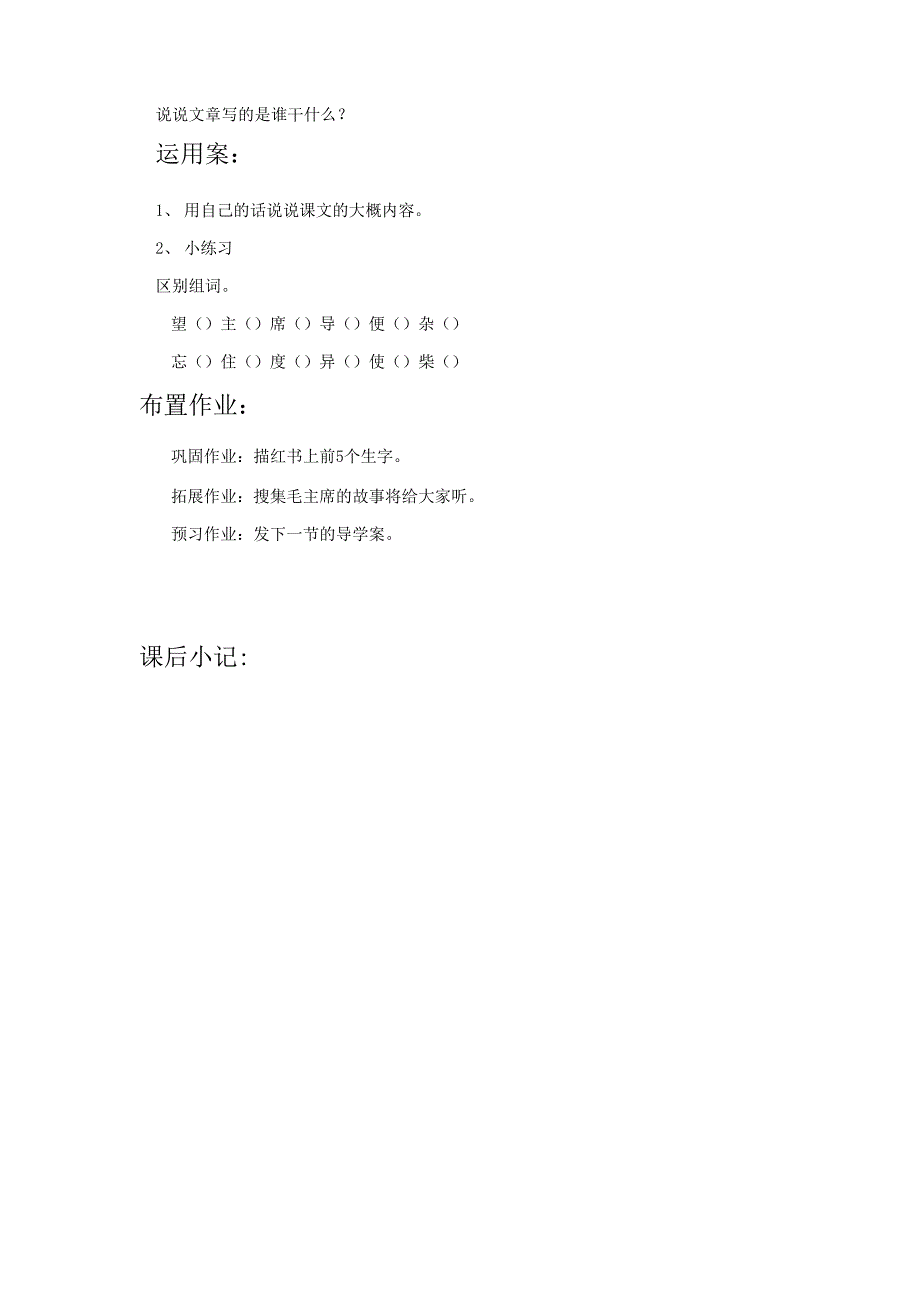 说说文章写的是谁干什么？

运用案：

1、 用自己的话说说课文的大概内容。

2、 小练习

区别组词。

望（）主（）席（）导（）便（）杂（）

忘（）住（）度（）异（）使（）柴（）

布置作业：

巩固作业：描红书上前5个生字。

拓展作业：搜集毛主席的故事将给大家听。

预习作业：发下一节的导学案。

课后小记: